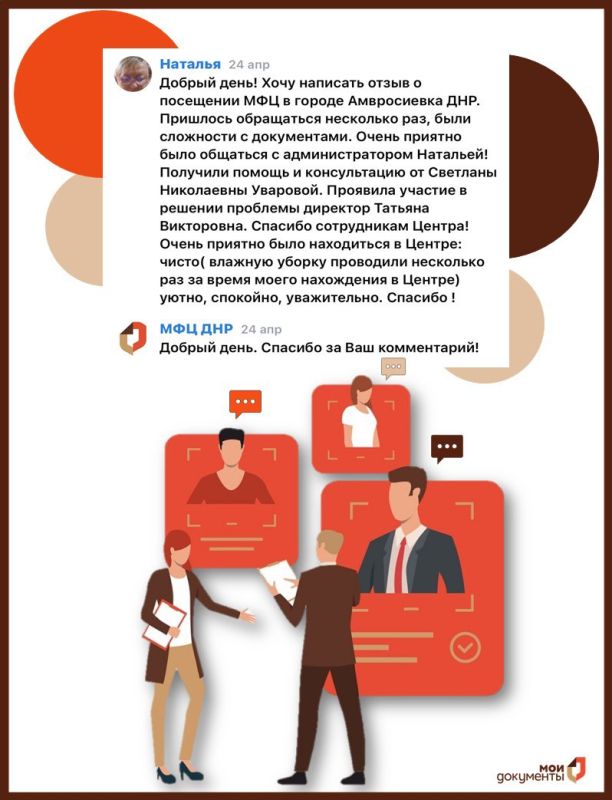 Наталья 24 апр
Добрый день! Хочу написать отзыв о посещении МФЦ в городе Амвросиевка ДНР. Пришлось обращаться несколько раз, были сложности с документами. Очень приятно было общаться с администратором Натальей! Получили помощь и консультацию от Светланы Николаевны Уваровой. Проявила участие в решении проблемы директор Татьяна Викторовна. Спасибо сотрудникам Центра! Очень приятно было находиться в Центре: чисто( влажную уборку проводили несколько раз за время моего нахождения в Центре) уютно, спокойно, уважительно. Спасибо !

МФЦ ДНР 24 апр
Добрый день. Спасибо за Ваш комментарий!

мои документы